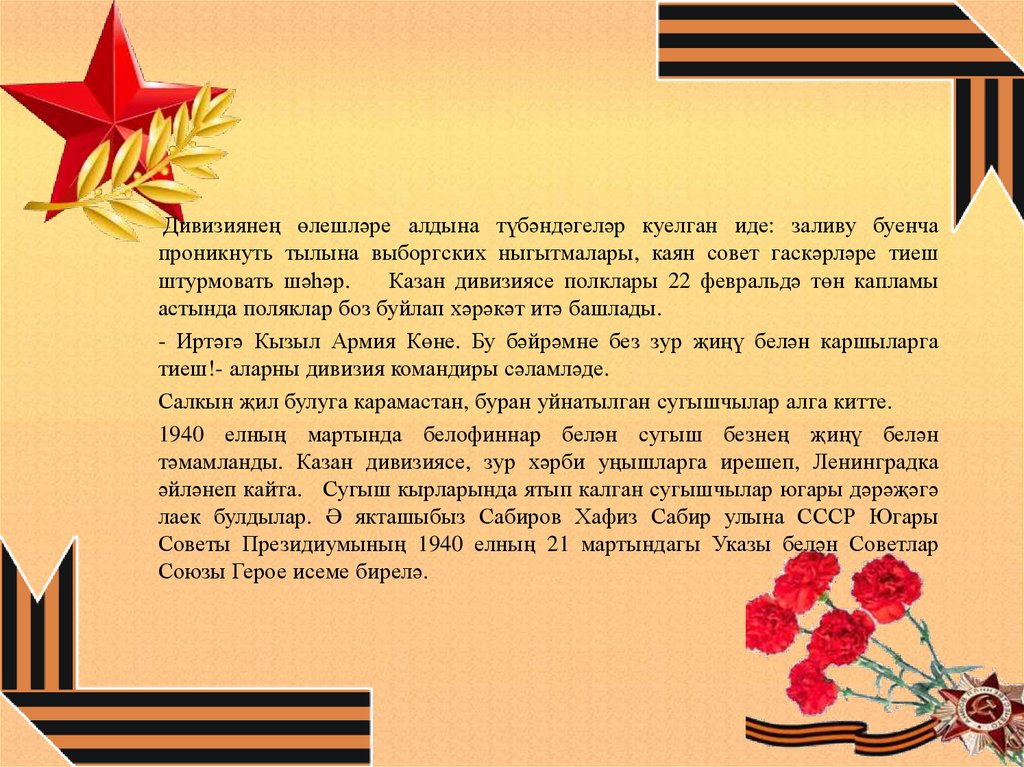 Дивизиянең өлешләре алдына түбәндәгеләр куелган иде: заливу буенча проникнуть тылына выборгских ныгытмалары, каян совет гаскәрләре тиеш штурмовать шәһәр. Казан дивизиясе полклары 22 февральдә төн капламы астында поляклар боз буйлап хәрәкәт итә башлады.

- Иртәгә Кызыл Армия Көне. Бу бәйрәмне без зур җиңү белән каршыларга тиеш!- аларны дивизия командиры сәламләде.

Салкын җил булуга карамастан, буран уйнатылган сугышчылар алга китте.

1940 елның мартында белофиннар белән сугыш безнең җиңү белән тәмамланды. Казан дивизиясе, зур хәрби уңышларга ирешеп, Ленинградка әйләнеп кайта. Сугыш кырларында ятып калган сугышчылар югары дәрәҗәгә лаек булдылар. Ә якташыбыз Сабиров Хафиз Сабир улына СССР Югары Советы Президиумының 1940 елның 21 мартындагы Указы белән Советлар Союзы Герое исеме бирелә.